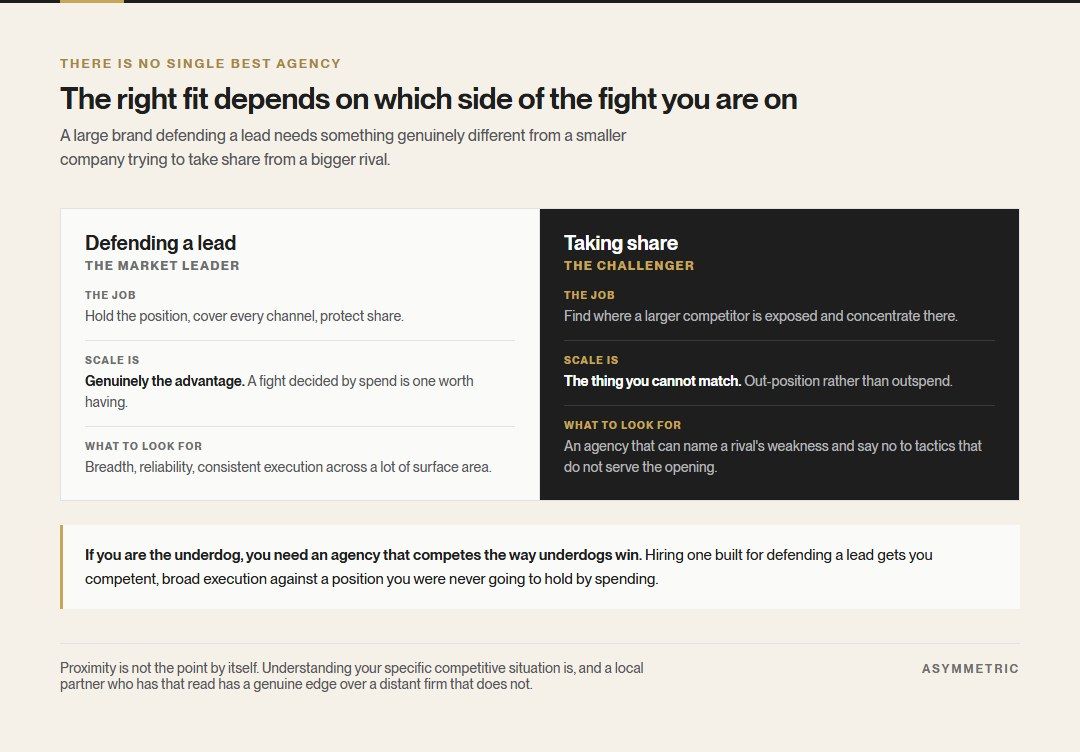 THERE IS NO SINGLE BEST AGENCY

The right fit depends on which side of the fight you are on

A large brand defending a lead needs something genuinely different from a smaller company trying to take share from a bigger rival.

Defending a lead
THE MARKET LEADER

THE JOB
Hold the position, cover every channel, protect share.

SCALE IS
Genuinely the advantage. A fight decided by spend is one worth having.

WHAT TO LOOK FOR
Breadth, reliability, consistent execution across a lot of surface area.

Taking share
THE CHALLENGER

THE JOB
Find where a larger competitor is exposed and concentrate there.

SCALE IS
The thing you cannot match. Out-position rather than outspend.

WHAT TO LOOK FOR
An agency that can name a rival's weakness and say no to tactics that do not serve the opening.

If you are the underdog, you need an agency that competes the way underdogs win. Hiring one built for defending a lead gets you competent, broad execution against a position you were never going to hold by spending.

Proximity is not the point by itself. Understanding your specific competitive situation is, and a local partner who has that read has a genuine edge over a distant firm that does not.

ASYMMETRIC